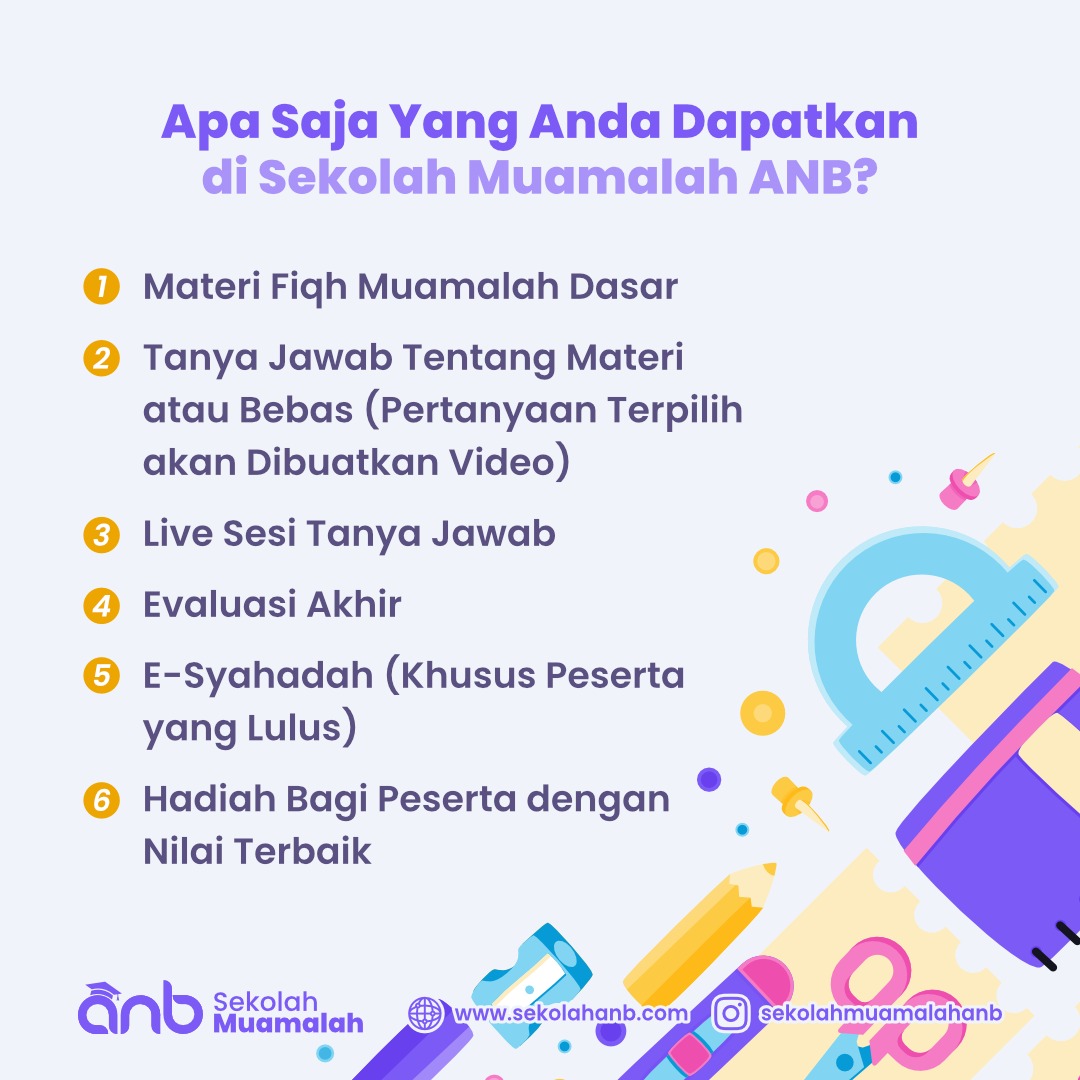 Apa Saja Yang Anda Dapatkan di Sekolah Muamalah ANB?

1 Materi Fiqh Muamalah Dasar

2 Tanya Jawab Tentang Materi atau Bebas (Pertanyaan Terpilih akan Dibuatkan Video)

3 Live Sesi Tanya Jawab

4 Evaluasi Akhir

5 E-Syahadah (Khusus Peserta yang Lulus)

6 Hadiah Bagi Peserta dengan Nilai Terbaik

anb Sekolah Muamalah

www.sekolahanb.com

sekolahmuamalahanb